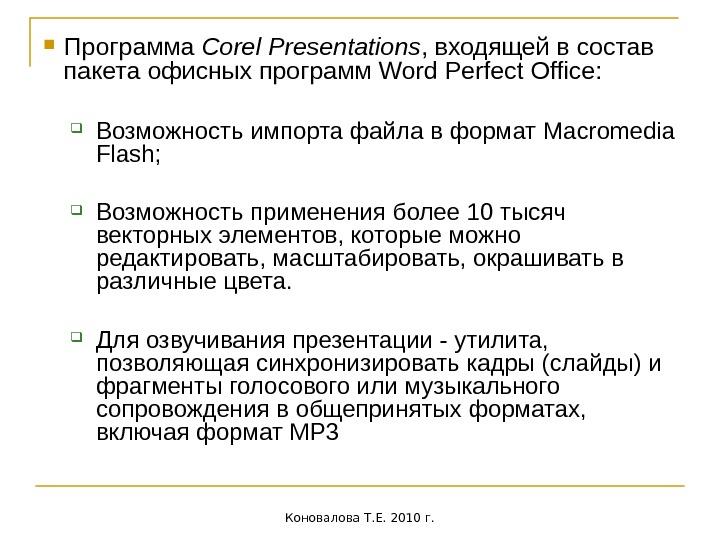 Программа Corel Presentations, входящей в состав пакета офисных программ Word Perfect Office:

Возможность импорта файла в формат Macromedia Flash;

Возможность применения более 10 тысяч векторных элементов, которые можно редактировать, масштабировать, окрашивать в различные цвета.

Для озвучивания презентации - утилита, позволяющая синхронизировать кадры (слайды) и фрагменты голосового или музыкального сопровождения в общепринятых форматах, включая формат MP3

Коновалова Т.Е. 2010 г.